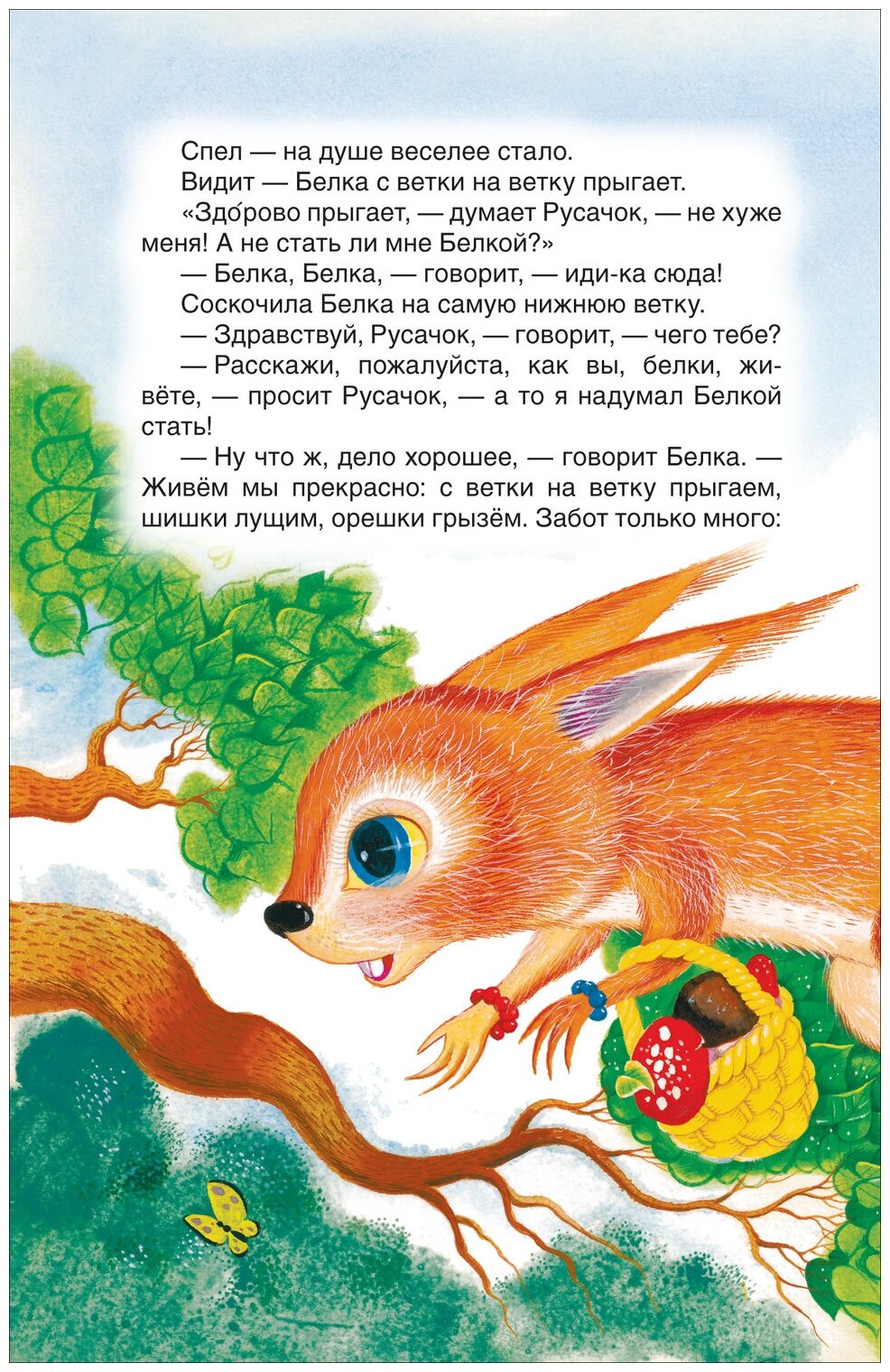 Спел — на душе веселее стало.

Видит — Белка с ветки на ветку прыгает.

«Здо́рово прыгает, — думает Русачок, — не хуже меня! А не стать ли мне Белкой?»

— Белка, Белка, — говорит, — иди-ка сюда!

Соскочила Белка на самую нижнюю ветку.

— Здравствуй, Русачок, — говорит, — чего тебе?

— Расскажи, пожалуйста, как вы, белки, живёте, — просит Русачок, — а то я надумал Белкой стать!

— Ну что ж, дело хорошее, — говорит Белка. — Живём мы прекрасно: с ветки на ветку прыгаем, шишки лущим, орешки грызём. Забот только много: